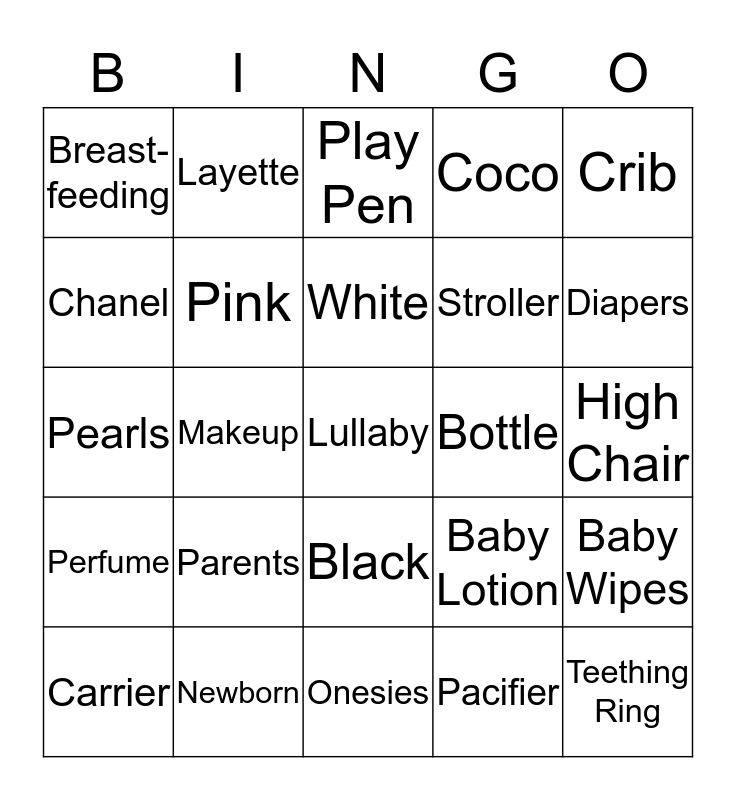 | B | I | N | G | O |
|---|---|---|---|---|
| Breast-feeding | Layette | Play Pen | Coco | Crib |
| Chanel | Pink | White | Stroller | Diapers |
| Pearls | Makeup | Lullaby | Bottle | High Chair |
| Perfume | Parents | Black | Baby Lotion | Baby Wipes |
| Carrier | Newborn | Onesies | Pacifier | Teething Ring |